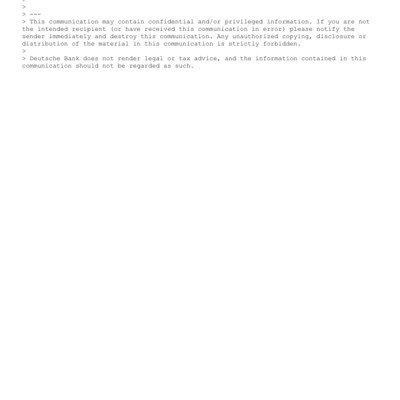 >
>
> ---
> This communication may contain confidential and/or privileged information. If you are not the intended recipient (or have received this communication in error) please notify the sender immediately and destroy this communication. Any unauthorized copying, disclosure or distribution of the material in this communication is strictly forbidden.
>
> Deutsche Bank does not render legal or tax advice, and the information contained in this communication should not be regarded as such.